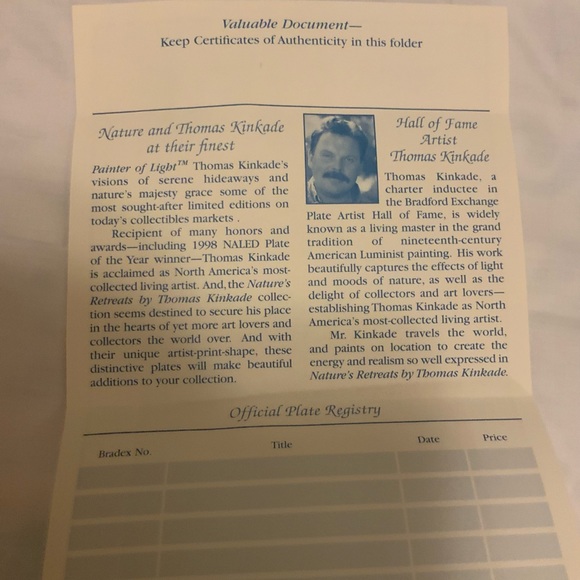 Valuable Document—
Keep Certificates of Authenticity in this folder

Nature and Thomas Kinkade at their finest

Painter of Light™ Thomas Kinkade's visions of serene hideaways and nature's majesty grace some of the most sought-after limited editions on today's collectibles markets .

Recipient of many honors and awards—including 1998 NALED Plate of the Year winner—Thomas Kinkade is acclaimed as North America's most-collected living artist. And, the Nature's Retreats by Thomas Kinkade collection seems destined to secure his place in the hearts of yet more art lovers and collectors the world over. And with their unique artist-print-shape, these distinctive plates will make beautiful additions to your collection.

Hall of Fame Artist Thomas Kinkade

Thomas Kinkade, a charter inductee in the Bradford Exchange Plate Artist Hall of Fame, is widely known as a living master in the grand tradition of nineteenth-century American Luminist painting. His work beautifully captures the effects of light and moods of nature, as well as the delight of collectors and art lovers—establishing Thomas Kinkade as North America's most-collected living artist.

Mr. Kinkade travels the world, and paints on location to create the energy and realism so well expressed in Nature's Retreats by Thomas Kinkade.

Official Plate Registry

| Bradex No. | Title | Date | Price |
|---|---|---|---|
| | | | |
| | | | |
| | | | |
| | | | |